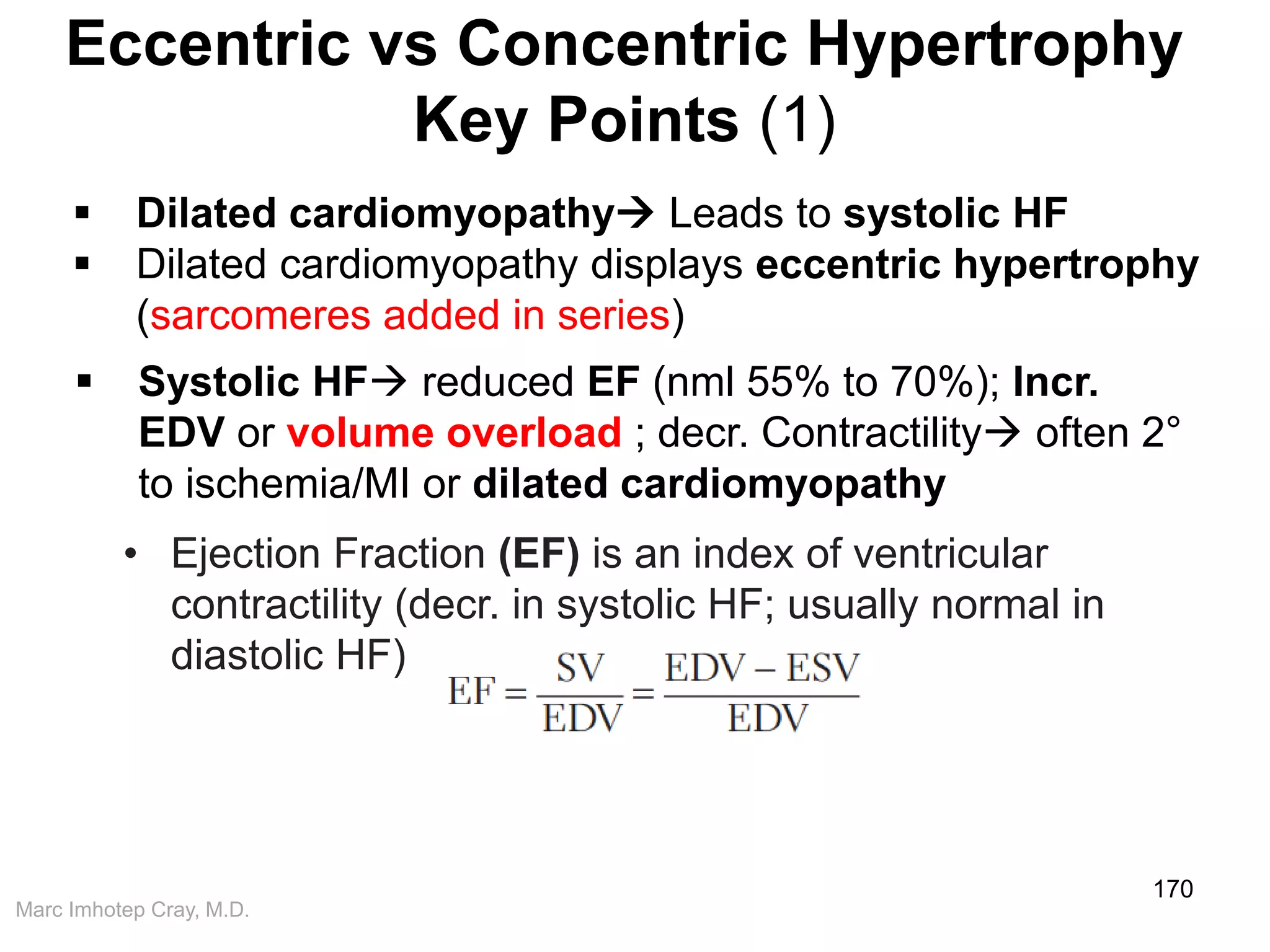 Eccentric vs Concentric Hypertrophy Key Points (1)

▪ Dilated cardiomyopathy→ Leads to systolic HF

▪ Dilated cardiomyopathy displays eccentric hypertrophy (sarcomeres added in series)

▪ Systolic HF→ reduced EF (nml 55% to 70%); Incr. EDV or volume overload ; decr. Contractility→ often 2° to ischemia/MI or dilated cardiomyopathy

• Ejection Fraction (EF) is an index of ventricular contractility (decr. in systolic HF; usually normal in diastolic HF)

$EF = \frac{SV}{EDV} = \frac{EDV - ESV}{EDV}$

170

Marc Imhotep Cray, M.D.